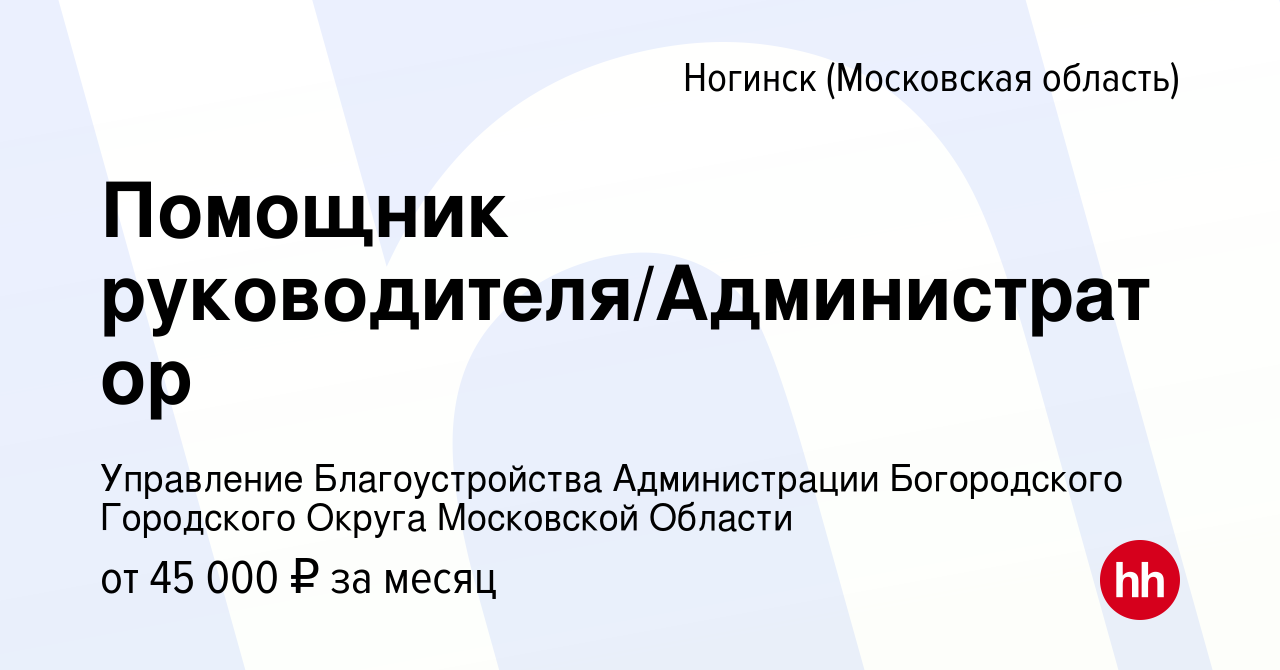 Ногинск (Московская область)

Помощник руководителя/Администратор

Управление Благоустройства Администрации Богородского Городского Округа Московской Области

от 45 000 ₽ за месяц

hh